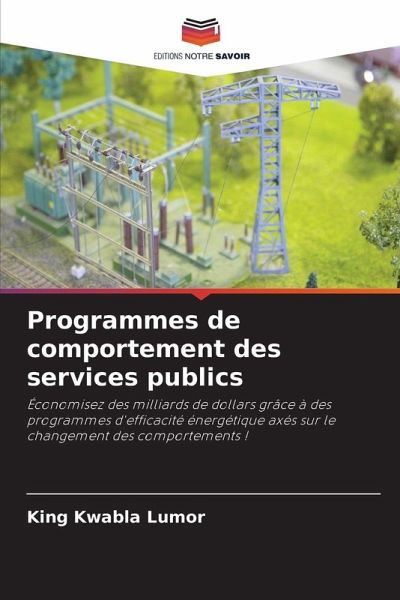 EDITIONS NOTRE SAVOIR

Programmes de comportement des services publics

Économisez des milliards de dollars grâce à des programmes d'efficacité énergétique axés sur le changement des comportements !

King Kwabla Lumor